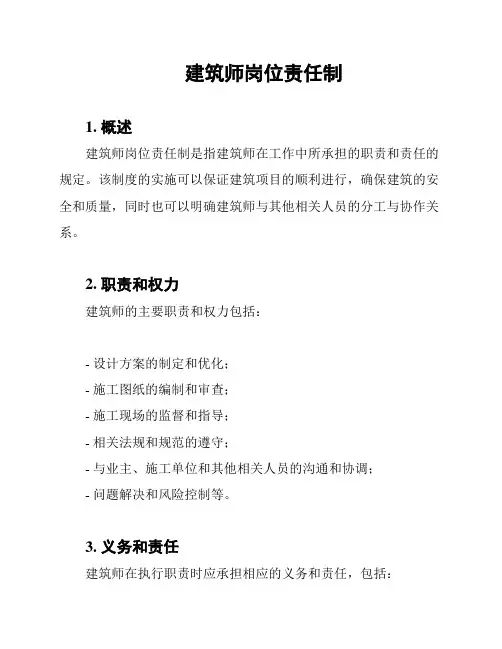 建筑师岗位责任制

1. 概述

建筑师岗位责任制是指建筑师在工作中所承担的职责和责任的规定。该制度的实施可以保证建筑项目的顺利进行，确保建筑的安全和质量，同时也可以明确建筑师与其他相关人员的分工与协作关系。

2. 职责和权力

建筑师的主要职责和权力包括：

- 设计方案的制定和优化；
- 施工图纸的编制和审查；
- 施工现场的监督和指导；
- 相关法规和规范的遵守；
- 与业主、施工单位和其他相关人员的沟通和协调；
- 问题解决和风险控制等。

3. 义务和责任

建筑师在执行职责时应承担相应的义务和责任，包括：